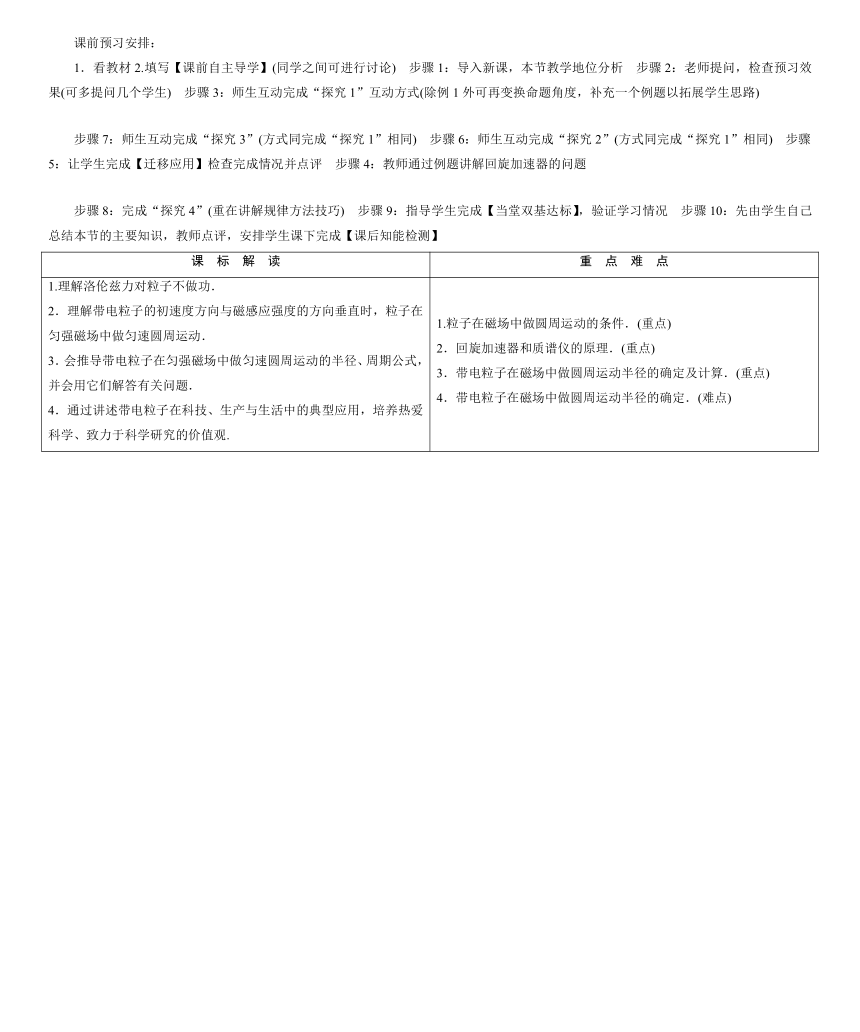 课前预习安排：

1．看教材 2.填写【课前自主导学】(同学之间可进行讨论)　步骤 1：导入新课，本节教学地位分析　步骤 2：老师提问，检查预习效果(可多提问几个学生)　步骤 3：师生互动完成“探究 1”互动方式(除例 1 外可再变换命题角度，补充一个例题以拓展学生思路)

步骤 7：师生互动完成“探究 3”(方式同完成“探究 1”相同)　步骤 6：师生互动完成“探究 2”(方式同完成“探究 1”相同)　步骤 5：让学生完成【迁移应用】检查完成情况并点评　步骤 4：教师通过例题讲解回旋加速器的问题

步骤 8：完成“探究 4”(重在讲解规律方法技巧)　步骤 9：指导学生完成【当堂双基达标】，验证学习情况　步骤 10：先由学生自己总结本节的主要知识，教师点评，安排学生课下完成【课后知能检测】

| 课　标　解　读 | 重　点　难　点 |
|---|---|
| 1.理解洛伦兹力对粒子不做功．<br>2．理解带电粒子的初速度方向与磁感应强度的方向垂直时，粒子在匀强磁场中做匀速圆周运动．<br>3．会推导带电粒子在匀强磁场中做匀速圆周运动的半径、周期公式，并会用它们解答有关问题．<br>4．通过讲述带电粒子在科技、生产与生活中的典型应用，培养热爱科学、致力于科学研究的价值观． | 1.粒子在磁场中做圆周运动的条件．(重点)<br>2．回旋加速器和质谱仪的原理．(重点)<br>3．带电粒子在磁场中做圆周运动半径的确定及计算．(重点)<br>4．带电粒子在磁场中做圆周运动半径的确定．(难点) |